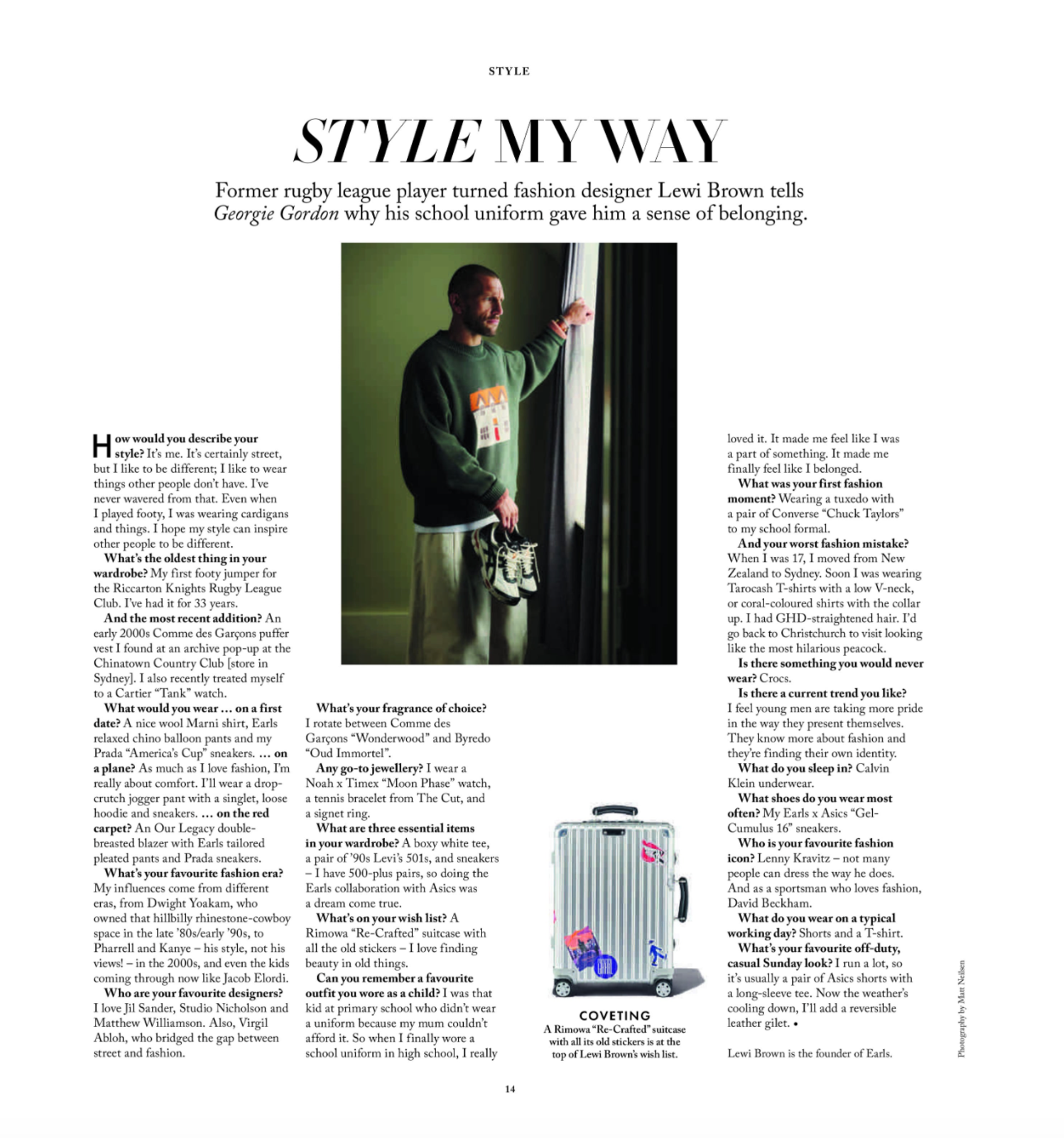 STYLE

STYLE MY WAY

Former rugby league player turned fashion designer Lewi Brown tells Georgie Gordon why his school uniform gave him a sense of belonging.

How would you describe your style? It's me. It's certainly street, but I like to be different; I like to wear things other people don't have. I've never wavered from that. Even when I played footy, I was wearing cardigans and things. I hope my style can inspire other people to be different.

What's the oldest thing in your wardrobe? My first footy jumper for the Riccarton Knights Rugby League Club. I've had it for 33 years.

And the most recent addition? An early 2000s Comme des Garçons puffer vest I found at an archive pop-up at the Chinatown Country Club [store in Sydney]. I also recently treated myself to a Cartier "Tank" watch.

What would you wear … on a first date? A nice wool Marni shirt, Earls relaxed chino balloon pants and my Prada "America's Cup" sneakers. … on a plane? As much as I love fashion, I'm really about comfort. I'll wear a drop-crutch jogger pant with a singlet, loose hoodie and sneakers. … on the red carpet? An Our Legacy double-breasted blazer with Earls tailored pleated pants and Prada sneakers.

What's your favourite fashion era? My influences come from different eras, from Dwight Yoakam, who owned that hillbilly rhinestone-cowboy space in the late '80s/early '90s, to Pharrell and Kanye – his style, not his views! – in the 2000s, and even the kids coming through now like Jacob Elordi.

Who are your favourite designers? I love Jil Sander, Studio Nicholson and Matthew Williamson. Also, Virgil Abloh, who bridged the gap between street and fashion.

What's your fragrance of choice? I rotate between Comme des Garçons "Wonderwood" and Byredo "Oud Immortel".

Any go-to jewellery? I wear a Noah x Timex "Moon Phase" watch, a tennis bracelet from The Cut, and a signet ring.

What are three essential items in your wardrobe? A boxy white tee, a pair of '90s Levi's 501s, and sneakers – I have 500-plus pairs, so doing the Earls collaboration with Asics was a dream come true.

What's on your wish list? A Rimowa "Re-Crafted" suitcase with all the old stickers – I love finding beauty in old things.

Can you remember a favourite outfit you wore as a child? I was that kid at primary school who didn't wear a uniform because my mum couldn't afford it. So when I finally wore a school uniform in high school, I really loved it. It made me feel like I was a part of something. It made me finally feel like I belonged.

What was your first fashion moment? Wearing a tuxedo with a pair of Converse "Chuck Taylors" to my school formal.

And your worst fashion mistake? When I was 17, I moved from New Zealand to Sydney. Soon I was wearing Tarocash T-shirts with a low V-neck, or coral-coloured shirts with the collar up. I had GHD-straightened hair. I'd go back to Christchurch to visit looking like the most hilarious peacock.

Is there something you would never wear? Crocs.

Is there a current trend you like? I feel young men are taking more pride in the way they present themselves. They know more about fashion and they're finding their own identity.

What do you sleep in? Calvin Klein underwear.

What shoes do you wear most often? My Earls x Asics "Gel-Cumulus 16" sneakers.

Who is your favourite fashion icon? Lenny Kravitz – not many people can dress the way he does. And as a sportsman who loves fashion, David Beckham.

What do you wear on a typical working day? Shorts and a T-shirt.

What's your favourite off-duty, casual Sunday look? I run a lot, so it's usually a pair of Asics shorts with a long-sleeve tee. Now the weather's cooling down, I'll add a reversible leather gilet. •

Lewi Brown is the founder of Earls.

COVETING
A Rimowa "Re-Crafted" suitcase with all its old stickers is at the top of Lewi Brown's wish list.

Photography by Matt Neilsen

14